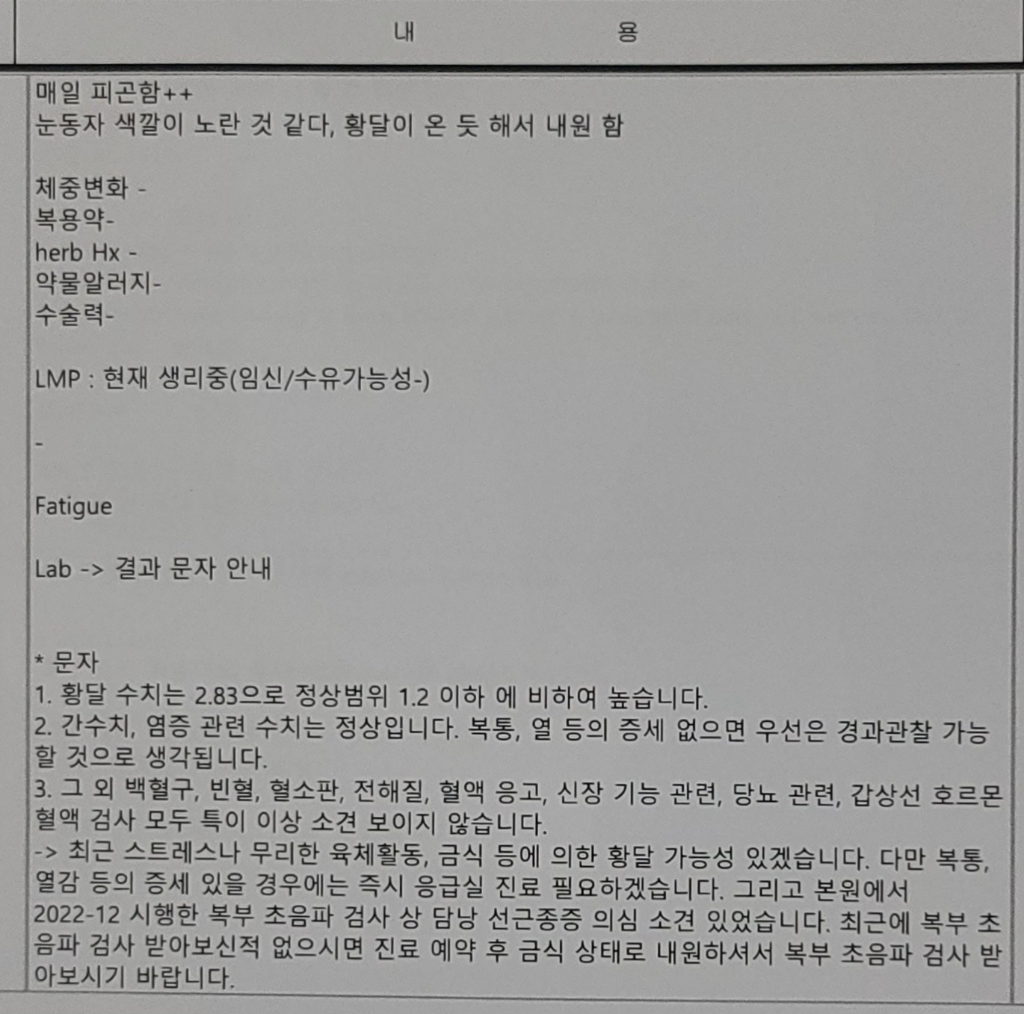 내 용

매일 피곤함++
눈동자 색깔이 노란 것 같다, 황달이 온 듯 해서 내원 함

체중변화 -
복용약-
herb Hx -
약물알러지-
수술력-

LMP : 현재 생리중(임신/수유가능성-)

-

Fatigue

Lab -> 결과 문자 안내

* 문자
1. 황달 수치는 2.83으로 정상범위 1.2 이하 에 비하여 높습니다.
2. 간수치, 염증 관련 수치는 정상입니다. 복통, 열 등의 증세 없으면 우선은 경과관찰 가능할 것으로 생각됩니다.
3. 그 외 백혈구, 빈혈, 혈소판, 전해질, 혈액 응고, 신장 기능 관련, 당뇨 관련, 갑상선 호르몬 혈액 검사 모두 특이 이상 소견 보이지 않습니다.
-> 최근 스트레스나 무리한 육체활동, 금식 등에 의한 황달 가능성 있겠습니다. 다만 복통, 열감 등의 증세 있을 경우에는 즉시 응급실 진료 필요하겠습니다. 그리고 본원에서 2022-12 시행한 복부 초음파 검사 상 담낭 선근종증 의심 소견 있었습니다. 최근에 복부 초음파 검사 받아보신적 없으시면 진료 예약 후 금식 상태로 내원하셔서 복부 초음파 검사 받아보시기 바랍니다.